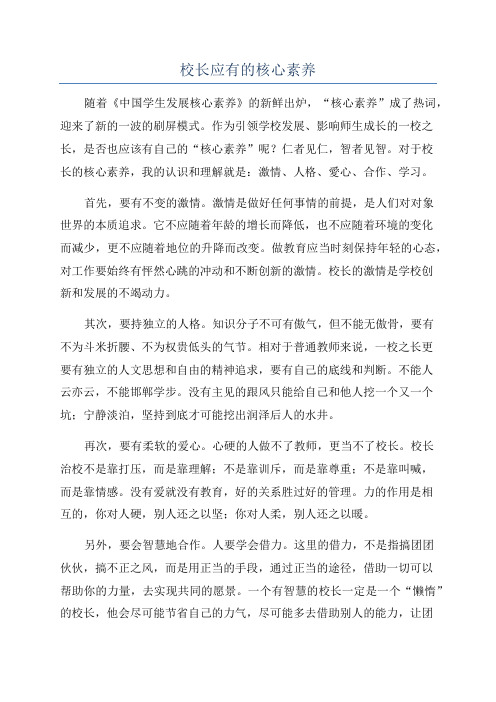 校长应有的核心素养

随着《中国学生发展核心素养》的新鲜出炉，“核心素养”成了热词，迎来了新的一波的刷屏模式。作为引领学校发展、影响师生成长的一校之长，是否也应该有自己的“核心素养”呢？仁者见仁，智者见智。对于校长的核心素养，我的认识和理解就是：激情、人格、爱心、合作、学习。

首先，要有不变的激情。激情是做好任何事情的前提，是人们对对象世界的本质追求。它不应随着年龄的增长而降低，也不应随着环境的变化而减少，更不应随着地位的升降而改变。做教育应当时刻保持年轻的心态，对工作要始终有怦然心跳的冲动和不断创新的激情。校长的激情是学校创新和发展的不竭动力。

其次，要持独立的人格。知识分子不可有傲气，但不能无傲骨，要有不为斗米折腰、不为权贵低头的气节。相对于普通教师来说，一校之长更要有独立的人文思想和自由的精神追求，要有自己的底线和判断。不能人云亦云，不能邯郸学步。没有主见的跟风只能给自己和他人挖一个又一个坑；宁静淡泊，坚持到底才可能挖出润泽后人的水井。

再次，要有柔软的爱心。心硬的人做不了教师，更当不了校长。校长治校不是靠打压，而是靠理解；不是靠训斥，而是靠尊重；不是靠叫喊，而是靠情感。没有爱就没有教育，好的关系胜过好的管理。力的作用是相互的，你对人硬，别人还之以坚；你对人柔，别人还之以暖。

另外，要会智慧地合作。人要学会借力。这里的借力，不是指搞团团伙伙，搞不正之风，而是用正当的手段，通过正当的途径，借助一切可以帮助你的力量，去实现共同的愿景。一个有智慧的校长一定是一个“懒惰”的校长，他会尽可能节省自己的力气，尽可能多去借助别人的能力，让团